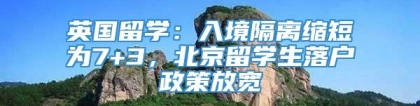 英国留学：入境隔离缩短为7+3，北京留学生落户政策放宽